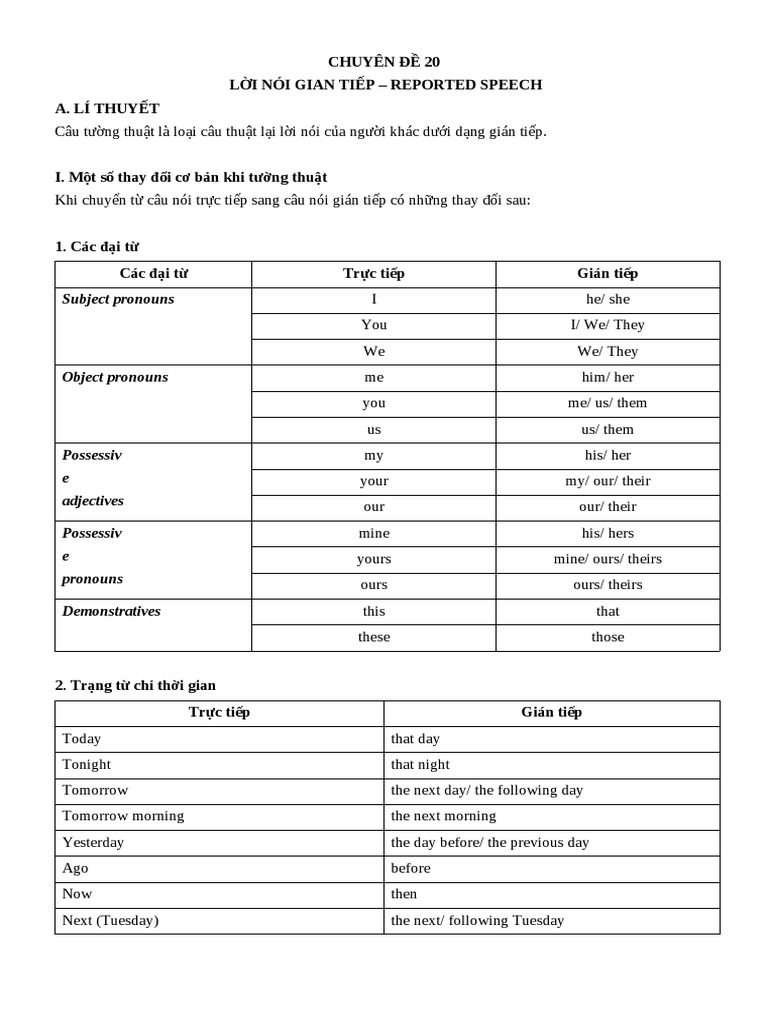 CHUYÊN ĐỀ 20
LỜI NÓI GIAN TIẾP – REPORTED SPEECH

A. LÍ THUYẾT
Câu tường thuật là loại câu thuật lại lời nói của người khác dưới dạng gián tiếp.

I. Một số thay đổi cơ bản khi tường thuật
Khi chuyển từ câu nói trực tiếp sang câu nói gián tiếp có những thay đổi sau:

1. Các đại từ

| Các đại từ | Trực tiếp | Gián tiếp |
|---|---|---|
| Subject pronouns | I | he/ she |
| | You | I/ We/ They |
| | We | We/ They |
| Object pronouns | me | him/ her |
| | you | me/ us/ them |
| | us | us/ them |
| Possessive adjectives | my | his/ her |
| | your | my/ our/ their |
| | our | our/ their |
| Possessive pronouns | mine | his/ hers |
| | yours | mine/ ours/ theirs |
| | ours | ours/ theirs |
| Demonstratives | this | that |
| | these | those |

2. Trạng từ chỉ thời gian

| Trực tiếp | Gián tiếp |
|---|---|
| Today | that day |
| Tonight | that night |
| Tomorrow | the next day/ the following day |
| Tomorrow morning | the next morning |
| Yesterday | the day before/ the previous day |
| Ago | before |
| Now | then |
| Next (Tuesday) | the next/ following Tuesday |